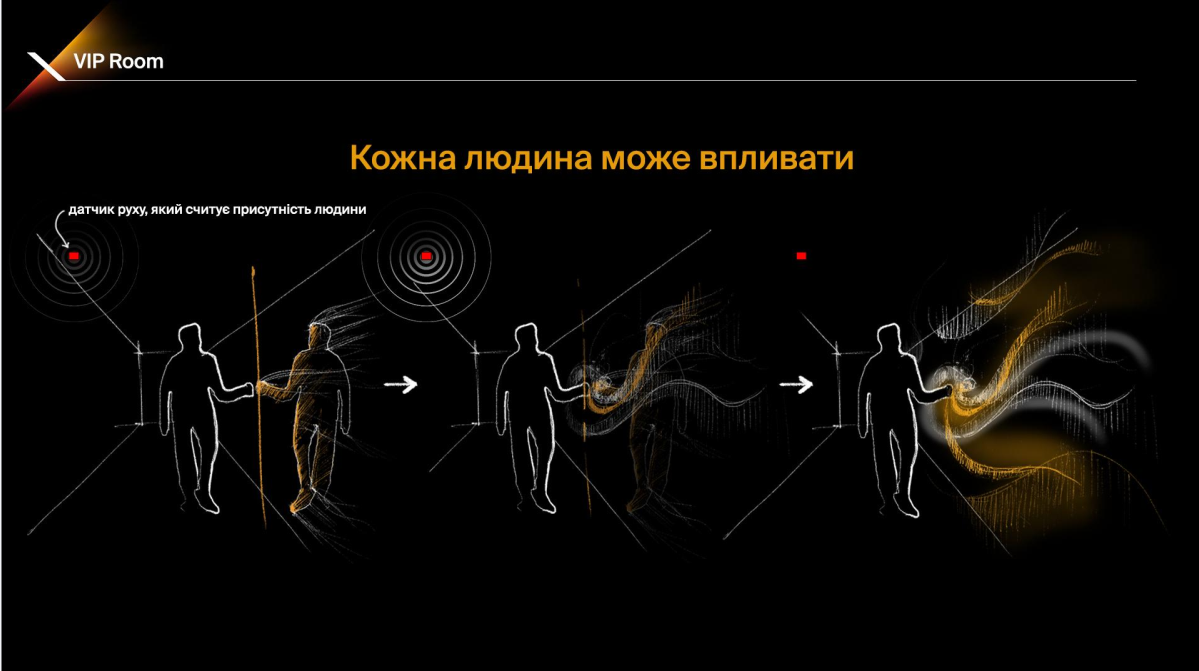 VIP Room

Кожна людина може впливати

датчик руху, який считує присутність людини